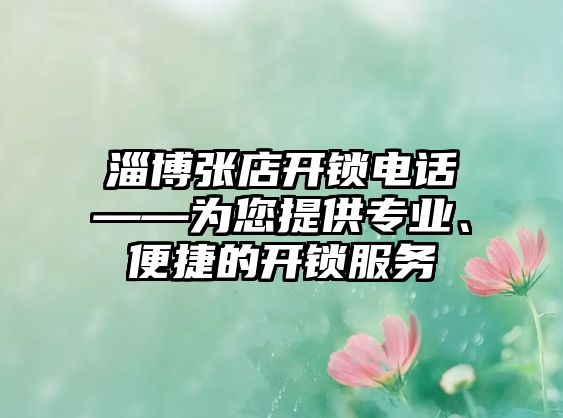 淄博张店开锁电话——为您提供专业、便捷的开锁服务